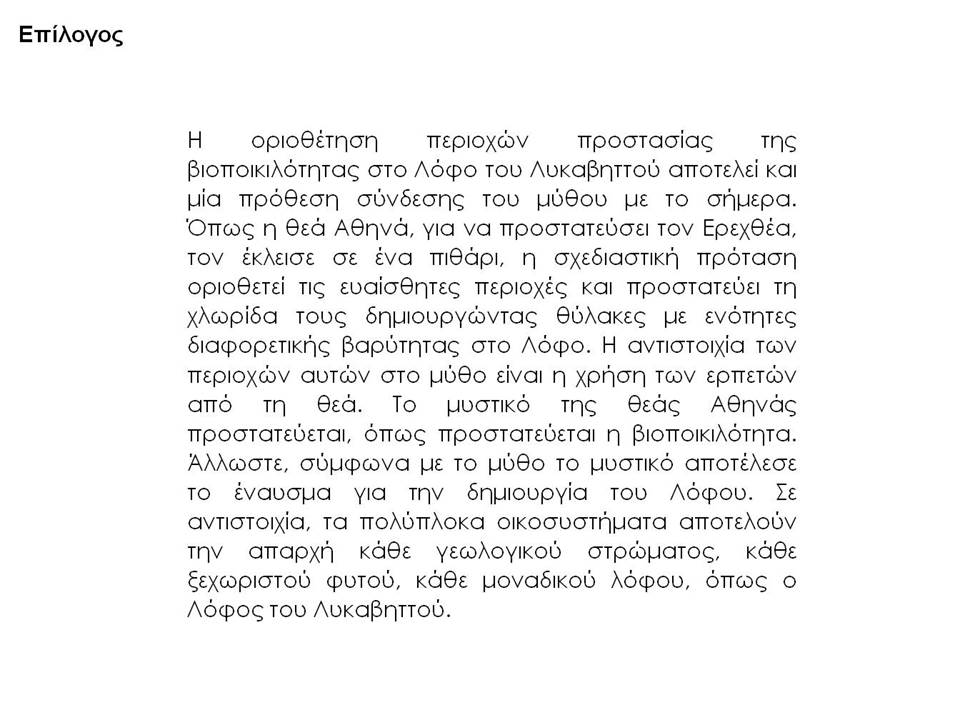 Επίλογος

Η οριοθέτηση περιοχών προστασίας της βιοποικιλότητας στο Λόφο του Λυκαβηττού αποτελεί και μία πρόθεση σύνδεσης του μύθου με το σήμερα. Όπως η θεά Αθηνά, για να προστατεύσει τον Ερεχθέα, τον έκλεισε σε ένα πιθάρι, η σχεδιαστική πρόταση οριοθετεί τις ευαίσθητες περιοχές και προστατεύει τη χλωρίδα τους δημιουργώντας θύλακες με ενότητες διαφορετικής βαρύτητας στο Λόφο. Η αντιστοιχία των περιοχών αυτών στο μύθο είναι η χρήση των ερπετών από τη θεά. Το μυστικό της θεάς Αθηνάς προστατεύεται, όπως προστατεύεται η βιοποικιλότητα. Άλλωστε, σύμφωνα με το μύθο το μυστικό αποτέλεσε το έναυσμα για την δημιουργία του Λόφου. Σε αντιστοιχία, τα πολύπλοκα οικοσυστήματα αποτελούν την απαρχή κάθε γεωλογικού στρώματος, κάθε ξεχωριστού φυτού, κάθε μοναδικού λόφου, όπως ο Λόφος του Λυκαβηττού.